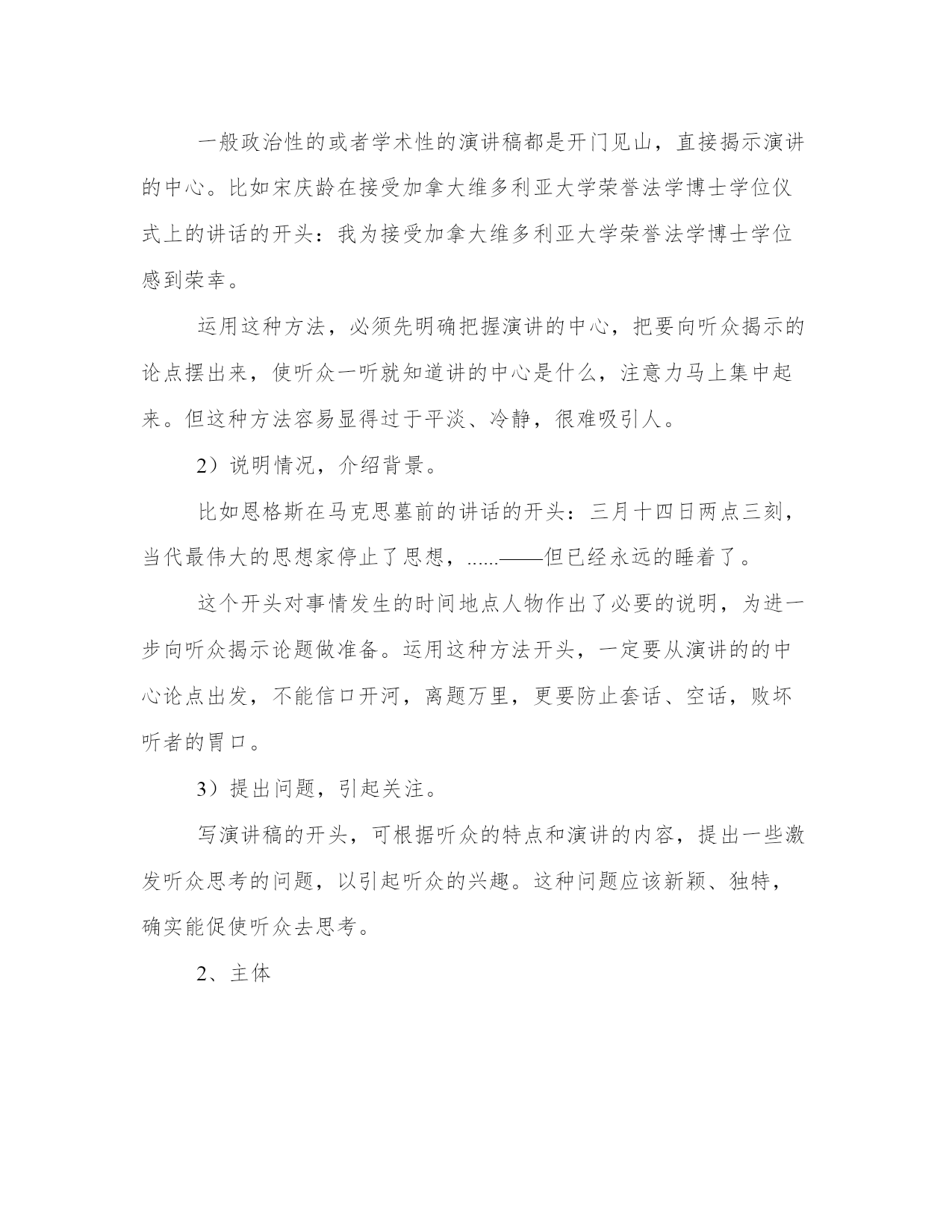 一般政治性的或者学术性的演讲稿都是开门见山，直接揭示演讲的中心。比如宋庆龄在接受加拿大维多利亚大学荣誉法学博士学位仪式上的讲话的开头：我为接受加拿大维多利亚大学荣誉法学博士学位感到荣幸。

运用这种方法，必须先明确把握演讲的中心，把要向听众揭示的论点摆出来，使听众一听就知道讲的中心是什么，注意力马上集中起来。但这种方法容易显得过于平淡、冷静，很难吸引人。

2）说明情况，介绍背景。

比如恩格斯在马克思墓前的讲话的开头：三月十四日两点三刻，当代最伟大的思想家停止了思想，......——但已经永远的睡着了。

这个开头对事情发生的时间地点人物作出了必要的说明，为进一步向听众揭示论题做准备。运用这种方法开头，一定要从演讲的的中心论点出发，不能信口开河，离题万里，更要防止套话、空话，败坏听者的胃口。

3）提出问题，引起关注。

写演讲稿的开头，可根据听众的特点和演讲的内容，提出一些激发听众思考的问题，以引起听众的兴趣。这种问题应该新颖、独特，确实能促使听众去思考。

2、主体